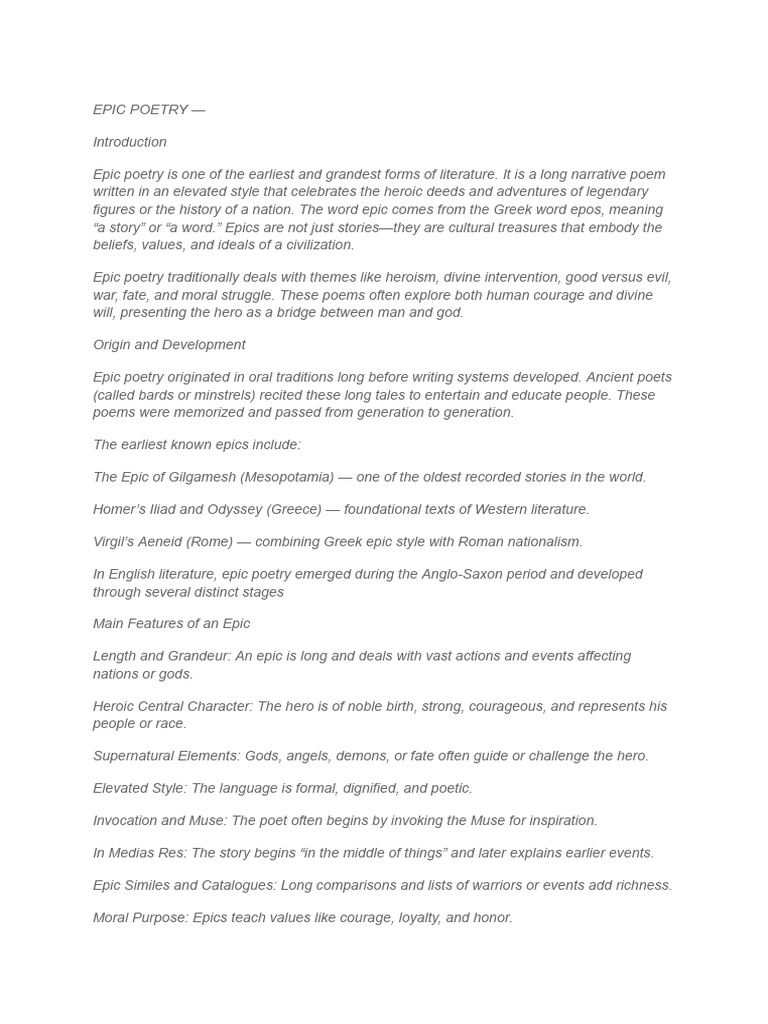 EPIC POETRY —

Introduction

Epic poetry is one of the earliest and grandest forms of literature. It is a long narrative poem written in an elevated style that celebrates the heroic deeds and adventures of legendary figures or the history of a nation. The word epic comes from the Greek word epos, meaning “a story” or “a word.” Epics are not just stories—they are cultural treasures that embody the beliefs, values, and ideals of a civilization.

Epic poetry traditionally deals with themes like heroism, divine intervention, good versus evil, war, fate, and moral struggle. These poems often explore both human courage and divine will, presenting the hero as a bridge between man and god.

Origin and Development

Epic poetry originated in oral traditions long before writing systems developed. Ancient poets (called bards or minstrels) recited these long tales to entertain and educate people. These poems were memorized and passed from generation to generation.

The earliest known epics include:

The Epic of Gilgamesh (Mesopotamia) — one of the oldest recorded stories in the world.

Homer’s Iliad and Odyssey (Greece) — foundational texts of Western literature.

Virgil’s Aeneid (Rome) — combining Greek epic style with Roman nationalism.

In English literature, epic poetry emerged during the Anglo-Saxon period and developed through several distinct stages

Main Features of an Epic

Length and Grandeur: An epic is long and deals with vast actions and events affecting nations or gods.

Heroic Central Character: The hero is of noble birth, strong, courageous, and represents his people or race.

Supernatural Elements: Gods, angels, demons, or fate often guide or challenge the hero.

Elevated Style: The language is formal, dignified, and poetic.

Invocation and Muse: The poet often begins by invoking the Muse for inspiration.

In Medias Res: The story begins “in the middle of things” and later explains earlier events.

Epic Similes and Catalogues: Long comparisons and lists of warriors or events add richness.

Moral Purpose: Epics teach values like courage, loyalty, and honor.